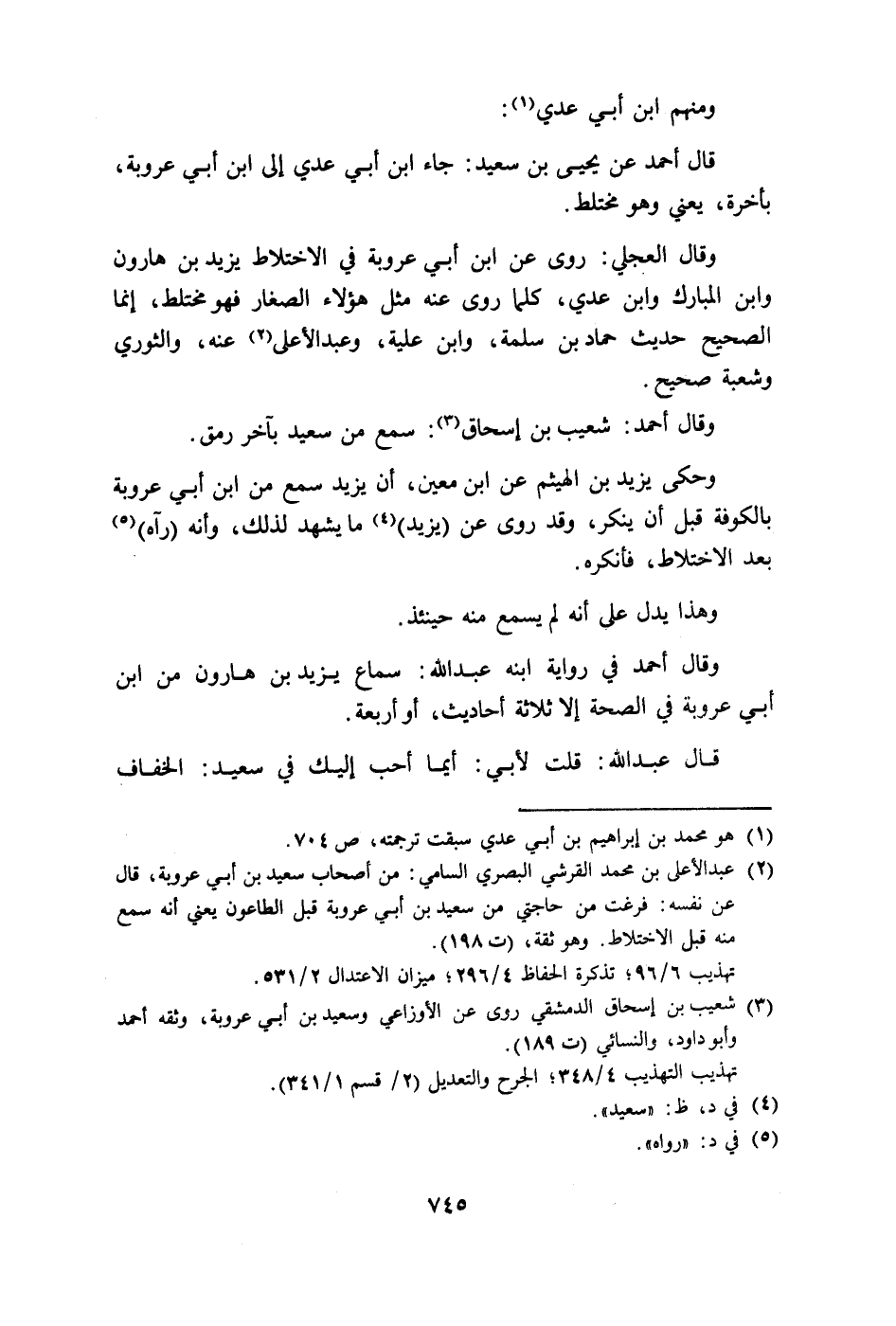 ومنهم ابن أبي عدي(١):

قال أحمد عن يحيى بن سعيد: جاء ابن أبي عدي إلى ابن أبي عروبة، بأخرة، يعني وهو مختلط.

وقال العجلي: روى عن ابن أبي عروبة في الاختلاط يزيد بن هارون وابن المبارك وابن عدي، كلما روى عنه مثل هؤلاء الصغار فهو مختلط، إنما الصحيح حديث حماد بن سلمة، وابن علية، وعبدالأعلى(٢) عنه، والثوري وشعبة صحيح.

وقال أحمد: شعيب بن إسحاق(٣): سمع من سعيد بآخر رمق.

وحكى يزيد بن الهيثم عن ابن معين، أن يزيد سمع من ابن أبي عروبة بالكوفة قبل أن ينكر، وقد روى عن (يزيد)(٤) ما يشهد لذلك، وأنه (رآه)(٥) بعد الاختلاط، فأنكره.

وهذا يدل على أنه لم يسمع منه حينئذ.

وقال أحمد في رواية ابنه عبدالله: سماع يزيد بن هارون من ابن أبي عروبة في الصحة إلا ثلاثة أحاديث، أو أربعة.

قال عبدالله: قلت لأبي: أيما أحب إليك في سعيد: الخفاف

(١) هو محمد بن إبراهيم بن أبي عدي سبقت ترجمته، ص ٧٠٤.
(٢) عبدالأعلى بن محمد القرشي البصري السامي: من أصحاب سعيد بن أبي عروبة، قال عن نفسه: فرغت من حاجتي من سعيد بن أبي عروبة قبل الطاعون يعني أنه سمع منه قبل الاختلاط. وهو ثقة، (ت ١٩٨).
تهذيب ٩٦/٦؛ تذكرة الحفاظ ٢٩٦/٤؛ ميزان الاعتدال ٥٣١/٢.
(٣) شعيب بن إسحاق الدمشقي روى عن الأوزاعي وسعيد بن أبي عروبة، وثقه أحمد وأبو داود، والنسائي (ت ١٨٩).
تهذيب التهذيب ٣٤٨/٤؛ الجرح والتعديل (٢/ قسم ٣٤١/١).
(٤) في د، ظ: «سعيد».
(٥) في د: «رواه».

٧٤٥